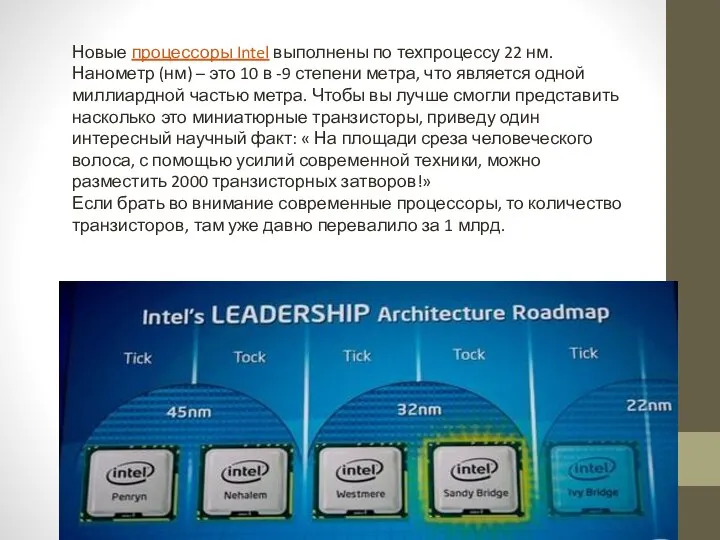 Новые процессоры Intel выполнены по техпроцессу 22 нм. Нанометр (нм) – это 10 в -9 степени метра, что является одной миллиардной частью метра. Чтобы вы лучше смогли представить насколько это миниатюрные транзисторы, приведу один интересный научный факт: « На площади среза человеческого волоса, с помощью усилий современной техники, можно разместить 2000 транзисторных затворов!»
Если брать во внимание современные процессоры, то количество транзисторов, там уже давно перевалило за 1 млрд.

Intel's LEADERSHIP Architecture Roadmap

Tick Tock Tick Tock Tick

45nm 32nm 22nm

intel Penryn
intel Nehalem
intel Westmere
intel Sandy Bridge
intel Ivy Bridge